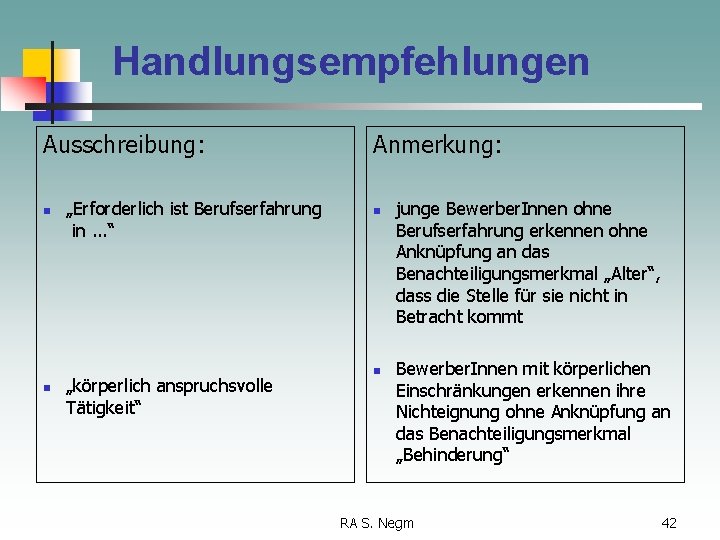 Handlungsempfehlungen

Ausschreibung:

„Erforderlich ist Berufserfahrung in ...“

„körperlich anspruchsvolle Tätigkeit“

Anmerkung:

junge BewerberInnen ohne Berufserfahrung erkennen ohne Anknüpfung an das Benachteiligungsmerkmal „Alter“, dass die Stelle für sie nicht in Betracht kommt

BewerberInnen mit körperlichen Einschränkungen erkennen ihre Nichteignung ohne Anknüpfung an das Benachteiligungsmerkmal „Behinderung“

RA S. Negm

42